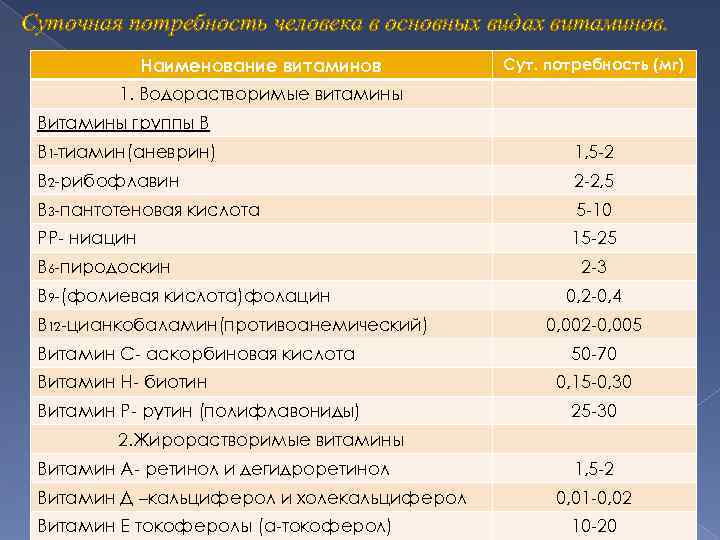 Суточная потребность человека в основных видах витаминов.

| Наименование витаминов | Сут. потребность (мг) |
|---|---|
| 1. Водорастворимые витамины | |
| Витамины группы В | |
| В1-тиамин(аневрин) | 1,5-2 |
| В2-рибофлавин | 2-2,5 |
| В3-пантотеновая кислота | 5-10 |
| РР- ниацин | 15-25 |
| В6-пиродоскин | 2-3 |
| В9-(фолиевая кислота)фолацин | 0,2-0,4 |
| В12-цианкобаламин(противоанемический) | 0,002-0,005 |
| Витамин С- аскорбиновая кислота | 50-70 |
| Витамин Н- биотин | 0,15-0,30 |
| Витамин Р- рутин (полифлавониды) | 25-30 |
| 2.Жирорастворимые витамины | |
| Витамин А- ретинол и дегидроретинол | 1,5-2 |
| Витамин Д –кальциферол и холекальциферол | 0,01-0,02 |
| Витамин Е токоферолы (а-токоферол) | 10-20 |